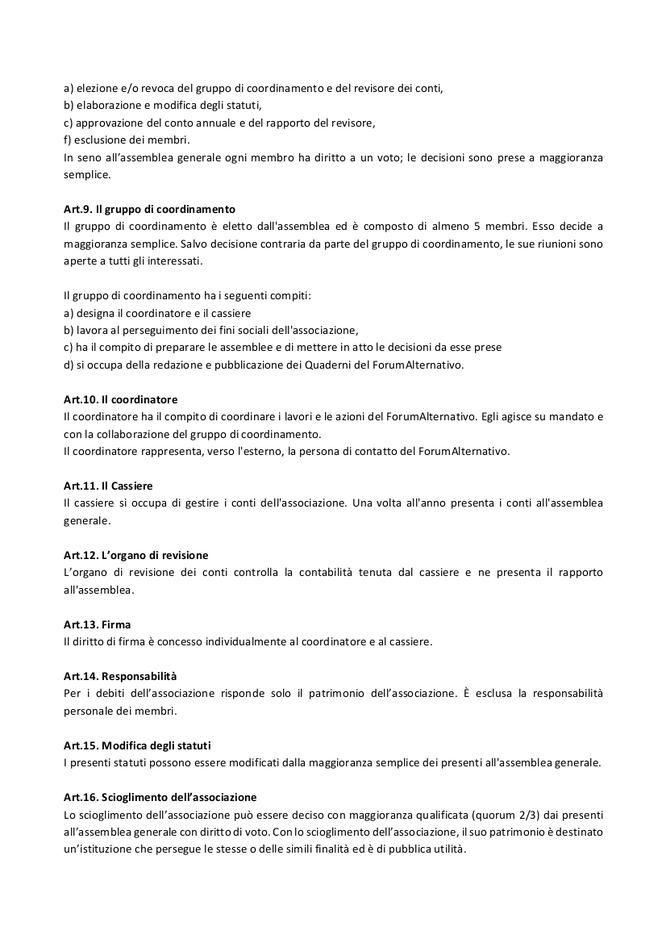 a) elezione e/o revoca del gruppo di coordinamento e del revisore dei conti,
b) elaborazione e modifica degli statuti,
c) approvazione del conto annuale e del rapporto del revisore,
f) esclusione dei membri.
In seno all'assemblea generale ogni membro ha diritto a un voto; le decisioni sono prese a maggioranza semplice.

Art.9. Il gruppo di coordinamento
Il gruppo di coordinamento è eletto dall'assemblea ed è composto di almeno 5 membri. Esso decide a maggioranza semplice. Salvo decisione contraria da parte del gruppo di coordinamento, le sue riunioni sono aperte a tutti gli interessati.

Il gruppo di coordinamento ha i seguenti compiti:
a) designa il coordinatore e il cassiere
b) lavora al perseguimento dei fini sociali dell'associazione,
c) ha il compito di preparare le assemblee e di mettere in atto le decisioni da esse prese
d) si occupa della redazione e pubblicazione dei Quaderni del ForumAlternativo.

Art.10. Il coordinatore
Il coordinatore ha il compito di coordinare i lavori e le azioni del ForumAlternativo. Egli agisce su mandato e con la collaborazione del gruppo di coordinamento.
Il coordinatore rappresenta, verso l'esterno, la persona di contatto del ForumAlternativo.

Art.11. Il Cassiere
Il cassiere si occupa di gestire i conti dell'associazione. Una volta all'anno presenta i conti all'assemblea generale.

Art.12. L'organo di revisione
L'organo di revisione dei conti controlla la contabilità tenuta dal cassiere e ne presenta il rapporto all'assemblea.

Art.13. Firma
Il diritto di firma è concesso individualmente al coordinatore e al cassiere.

Art.14. Responsabilità
Per i debiti dell'associazione risponde solo il patrimonio dell'associazione. È esclusa la responsabilità personale dei membri.

Art.15. Modifica degli statuti
I presenti statuti possono essere modificati dalla maggioranza semplice dei presenti all'assemblea generale.

Art.16. Scioglimento dell'associazione
Lo scioglimento dell'associazione può essere deciso con maggioranza qualificata (quorum 2/3) dai presenti all'assemblea generale con diritto di voto. Con lo scioglimento dell'associazione, il suo patrimonio è destinato un'istituzione che persegue le stesse o delle simili finalità ed è di pubblica utilità.